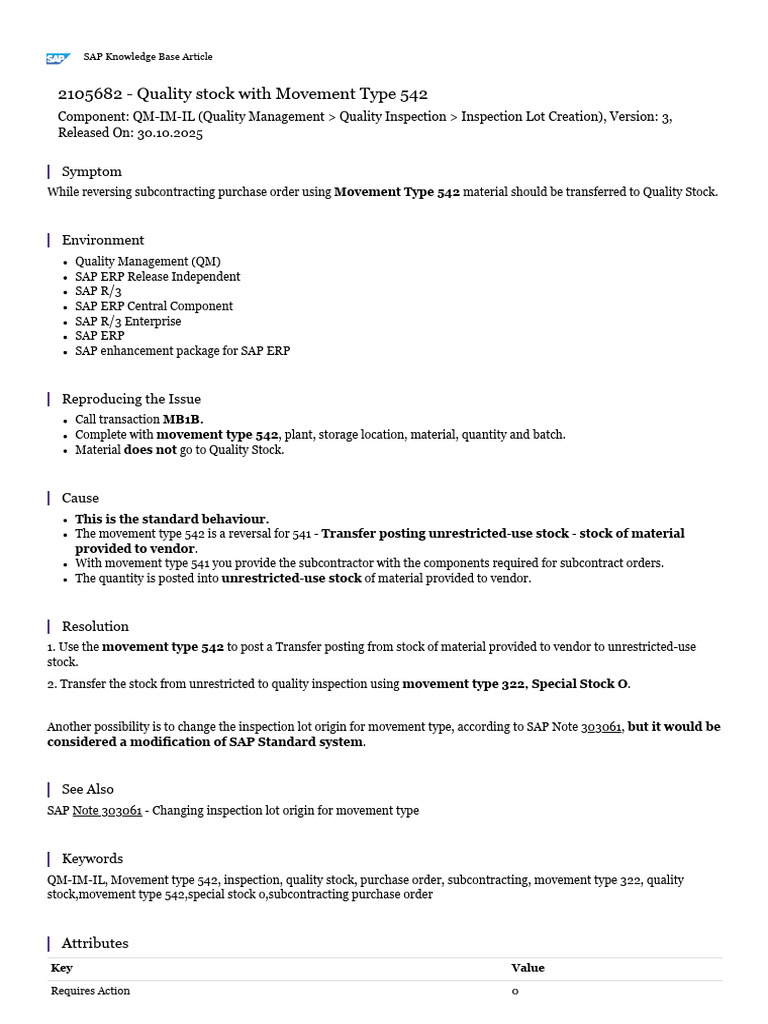 SAP Knowledge Base Article

2105682 - Quality stock with Movement Type 542

Component: QM-IM-IL (Quality Management > Quality Inspection > Inspection Lot Creation), Version: 3, Released On: 30.10.2025

Symptom

While reversing subcontracting purchase order using Movement Type 542 material should be transferred to Quality Stock.

Environment

• Quality Management (QM)
• SAP ERP Release Independent
• SAP R/3
• SAP ERP Central Component
• SAP R/3 Enterprise
• SAP ERP
• SAP enhancement package for SAP ERP

Reproducing the Issue

• Call transaction MB1B.
• Complete with movement type 542, plant, storage location, material, quantity and batch.
• Material does not go to Quality Stock.

Cause

• This is the standard behaviour.
• The movement type 542 is a reversal for 541 - Transfer posting unrestricted-use stock - stock of material provided to vendor.
• With movement type 541 you provide the subcontractor with the components required for subcontract orders.
• The quantity is posted into unrestricted-use stock of material provided to vendor.

Resolution

1. Use the movement type 542 to post a Transfer posting from stock of material provided to vendor to unrestricted-use stock.

2. Transfer the stock from unrestricted to quality inspection using movement type 322, Special Stock O.

Another possibility is to change the inspection lot origin for movement type, according to SAP Note 303061, but it would be considered a modification of SAP Standard system.

See Also

SAP Note 303061 - Changing inspection lot origin for movement type

Keywords

QM-IM-IL, Movement type 542, inspection, quality stock, purchase order, subcontracting, movement type 322, quality stock,movement type 542,special stock o,subcontracting purchase order

Attributes

| Key | Value |
|---|---|
| Requires Action | 0 |